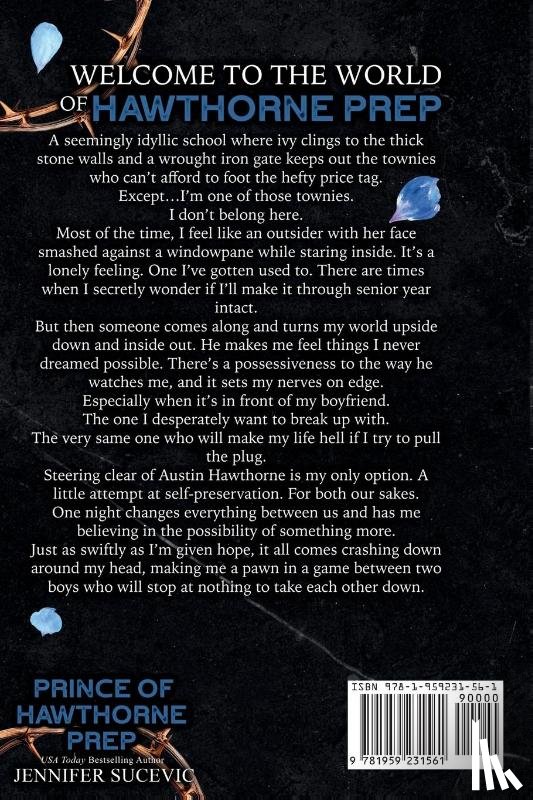 WELCOME TO THE WORLD OF HAWTHORNE PREP

A seemingly idyllic school where ivy clings to the thick stone walls and a wrought iron gate keeps out the townies who can't afford to foot the hefty price tag.
Except…I'm one of those townies.
I don't belong here.
Most of the time, I feel like an outsider with her face smashed against a windowpane while staring inside. It's a lonely feeling. One I've gotten used to. There are times when I secretly wonder if I'll make it through senior year intact.
But then someone comes along and turns my world upside down and inside out. He makes me feel things I never dreamed possible. There's a possessiveness to the way he watches me, and it sets my nerves on edge.
Especially when it's in front of my boyfriend.
The one I desperately want to break up with.
The very same one who will make my life hell if I try to pull the plug.
Steering clear of Austin Hawthorne is my only option. A little attempt at self-preservation. For both our sakes.
One night changes everything between us and has me believing in the possibility of something more.
Just as swiftly as I'm given hope, it all comes crashing down around my head, making me a pawn in a game between two boys who will stop at nothing to take each other down.

PRINCE OF HAWTHORNE PREP
USA Today Bestselling Author
JENNIFER SUCEVIC

ISBN 978-1-959231-56-1
90000
9 781959 231561